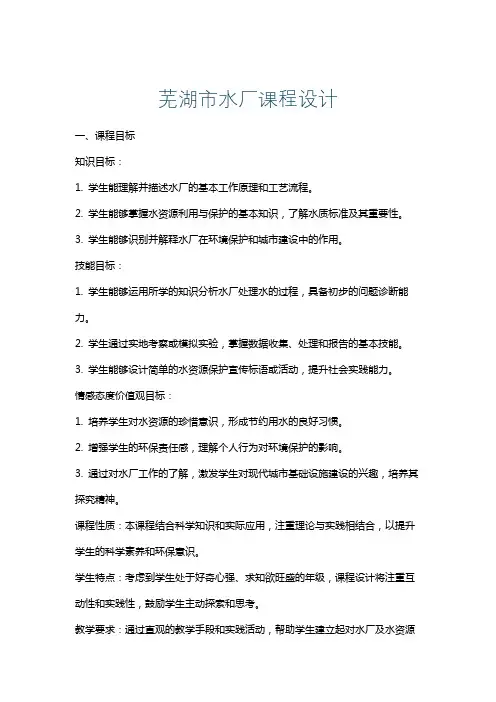 芜湖市水厂课程设计

一、课程目标

知识目标：

1. 学生能理解并描述水厂的基本工作原理和工艺流程。

2. 学生能够掌握水资源利用与保护的基本知识，了解水质标准及其重要性。

3. 学生能够识别并解释水厂在环境保护和城市建设中的作用。

技能目标：

1. 学生能够运用所学的知识分析水厂处理水的过程，具备初步的问题诊断能力。

2. 学生通过实地考察或模拟实验，掌握数据收集、处理和报告的基本技能。

3. 学生能够设计简单的水资源保护宣传标语或活动，提升社会实践能力。

情感态度价值观目标：

1. 培养学生对水资源的珍惜意识，形成节约用水的良好习惯。

2. 增强学生的环保责任感，理解个人行为对环境保护的影响。

3. 通过对水厂工作的了解，激发学生对现代城市基础设施建设的兴趣，培养其探究精神。

课程性质：本课程结合科学知识和实际应用，注重理论与实践相结合，以提升学生的科学素养和环保意识。

学生特点：考虑到学生处于好奇心强、求知欲旺盛的年级，课程设计将注重互动性和实践性，鼓励学生主动探索和思考。

教学要求：通过直观的教学手段和实践活动，帮助学生建立起对水厂及水资源